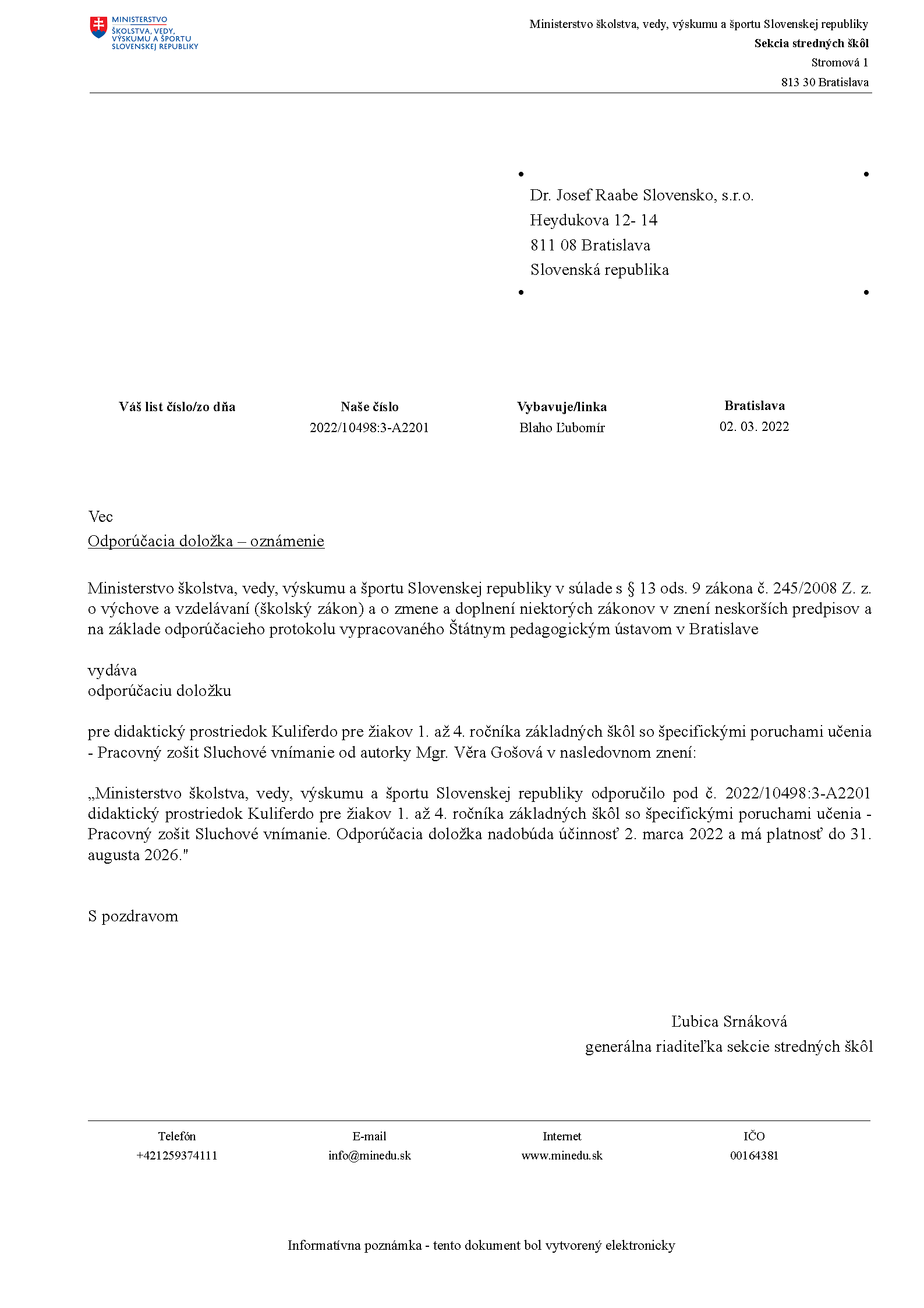 MINISTERSTVO
ŠKOLSTVA, VEDY, VÝSKUMU A ŠPORTU SLOVENSKEJ REPUBLIKY

Ministerstvo školstva, vedy, výskumu a športu Slovenskej republiky
Sekcia stredných škôl
Stromová 1
813 30 Bratislava

Dr. Josef Raabe Slovensko, s.r.o.
Heydukova 12- 14
811 08 Bratislava
Slovenská republika

| Váš list číslo/zo dňa | Naše číslo | Vybavuje/linka | Bratislava |
|---|---|---|---|
| | 2022/10498:3-A2201 | Blaho Ľubomír | 02. 03. 2022 |

Vec
Odporúčacia doložka – oznámenie

Ministerstvo školstva, vedy, výskumu a športu Slovenskej republiky v súlade s § 13 ods. 9 zákona č. 245/2008 Z. z. o výchove a vzdelávaní (školský zákon) a o zmene a doplnení niektorých zákonov v znení neskorších predpisov a na základe odporúčacieho protokolu vypracovaného Štátnym pedagogickým ústavom v Bratislave

vydáva
odporúčaciu doložku

pre didaktický prostriedok Kuliferdo pre žiakov 1. až 4. ročníka základných škôl so špecifickými poruchami učenia - Pracovný zošit Sluchové vnímanie od autorky Mgr. Věra Gošová v nasledovnom znení:

„Ministerstvo školstva, vedy, výskumu a športu Slovenskej republiky odporučilo pod č. 2022/10498:3-A2201 didaktický prostriedok Kuliferdo pre žiakov 1. až 4. ročníka základných škôl so špecifickými poruchami učenia - Pracovný zošit Sluchové vnímanie. Odporúčacia doložka nadobúda účinnosť 2. marca 2022 a má platnosť do 31. augusta 2026."

S pozdravom

Ľubica Srnáková
generálna riaditeľka sekcie stredných škôl

| Telefón | E-mail | Internet | IČO |
|---|---|---|---|
| +421259374111 | info@minedu.sk | www.minedu.sk | 00164381 |

Informatívna poznámka - tento dokument bol vytvorený elektronicky